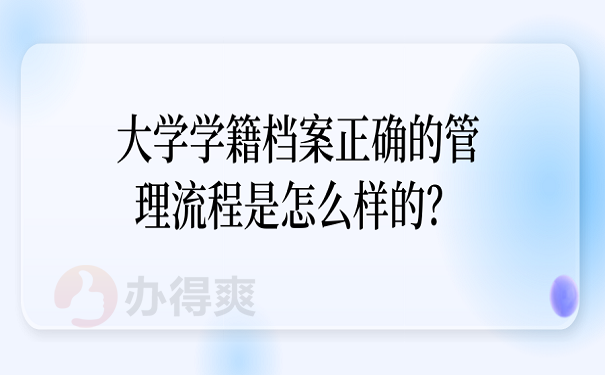 大学学籍档案正确的管理流程是怎么样的?

办得爽